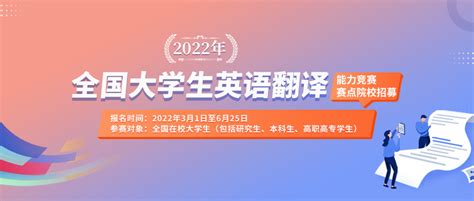 2022年

全国大学生英语翻译

能力竞赛
赛点院校招募

报名时间：2022年3月1日至6月25日
参赛对象：全国在校大学生（包括研究生、本科生、高职高专学生）